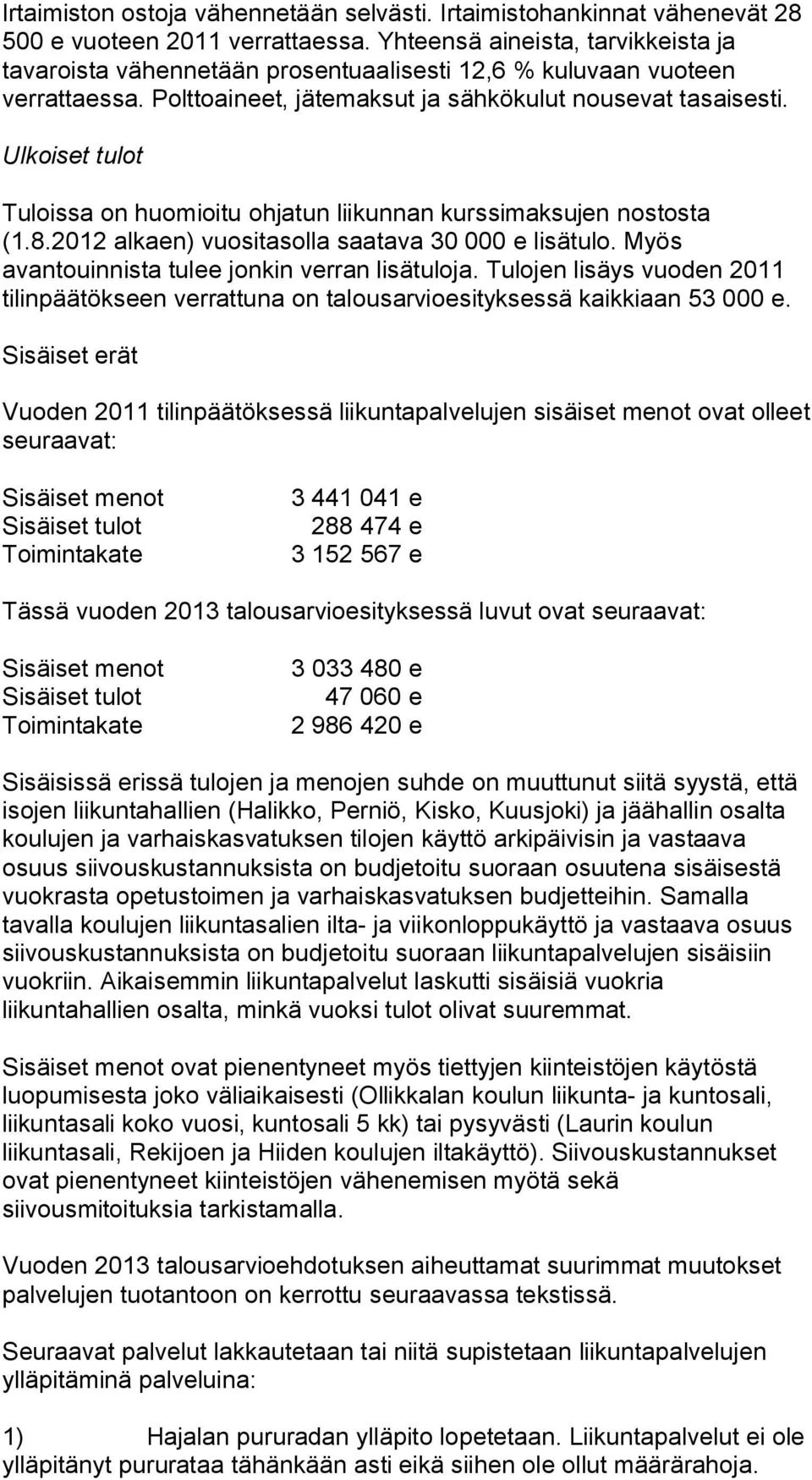 Irtaimiston ostoja vähennetään selvästi. Irtaimistohankinnat vähenevät 28 500 e vuoteen 2011 verrattaessa. Yhteensä aineista, tarvikkeista ja tavaroista vähennetään prosentuaalisesti 12,6 % kuluvaan vuoteen verrattaessa. Polttoaineet, jätemaksut ja sähkökulut nousevat tasaisesti.

Ulkoiset tulot

Tuloissa on huomioitu ohjatun liikunnan kurssimaksujen nostosta (1.8.2012 alkaen) vuositasolla saatava 30 000 e lisätulo. Myös avantouinnista tulee jonkin verran lisätuloja. Tulojen lisäys vuoden 2011 tilinpäätökseen verrattuna on talousarvioesityksessä kaikkiaan 53 000 e.

Sisäiset erät

Vuoden 2011 tilinpäätöksessä liikuntapalvelujen sisäiset menot ovat olleet seuraavat:

Sisäiset menot 3 441 041 e
Sisäiset tulot 288 474 e
Toimintakate 3 152 567 e

Tässä vuoden 2013 talousarvioesityksessä luvut ovat seuraavat:

Sisäiset menot 3 033 480 e
Sisäiset tulot 47 060 e
Toimintakate 2 986 420 e

Sisäisissä erissä tulojen ja menojen suhde on muuttunut siitä syystä, että isojen liikuntahallien (Halikko, Perniö, Kisko, Kuusjoki) ja jäähallin osalta koulujen ja varhaiskasvatuksen tilojen käyttö arkipäivisin ja vastaava osuus siivouskustannuksista on budjetoitu suoraan osuutena sisäisestä vuokrasta opetustoimen ja varhaiskasvatuksen budjetteihin. Samalla tavalla koulujen liikuntasalien ilta- ja viikonloppukäyttö ja vastaava osuus siivouskustannuksista on budjetoitu suoraan liikuntapalvelujen sisäisiin vuokriin. Aikaisemmin liikuntapalvelut laskutti sisäisiä vuokria liikuntahallien osalta, minkä vuoksi tulot olivat suuremmat.

Sisäiset menot ovat pienentyneet myös tiettyjen kiinteistöjen käytöstä luopumisesta joko väliaikaisesti (Ollikkalan koulun liikunta- ja kuntosali, liikuntasali koko vuosi, kuntosali 5 kk) tai pysyvästi (Laurin koulun liikuntasali, Rekijoen ja Hiiden koulujen iltakäyttö). Siivouskustannukset ovat pienentyneet kiinteistöjen vähenemisen myötä sekä siivousmitoituksia tarkistamalla.

Vuoden 2013 talousarvioehdotuksen aiheuttamat suurimmat muutokset palvelujen tuotantoon on kerrottu seuraavassa tekstissä.

Seuraavat palvelut lakkautetaan tai niitä supistetaan liikuntapalvelujen ylläpitäminä palveluina:

1) Hajalan pururadan ylläpito lopetetaan. Liikuntapalvelut ei ole ylläpitänyt pururataa tähänkään asti eikä siihen ole ollut määrärahoja.